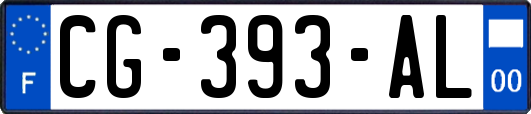 F
CG-393-AL
00